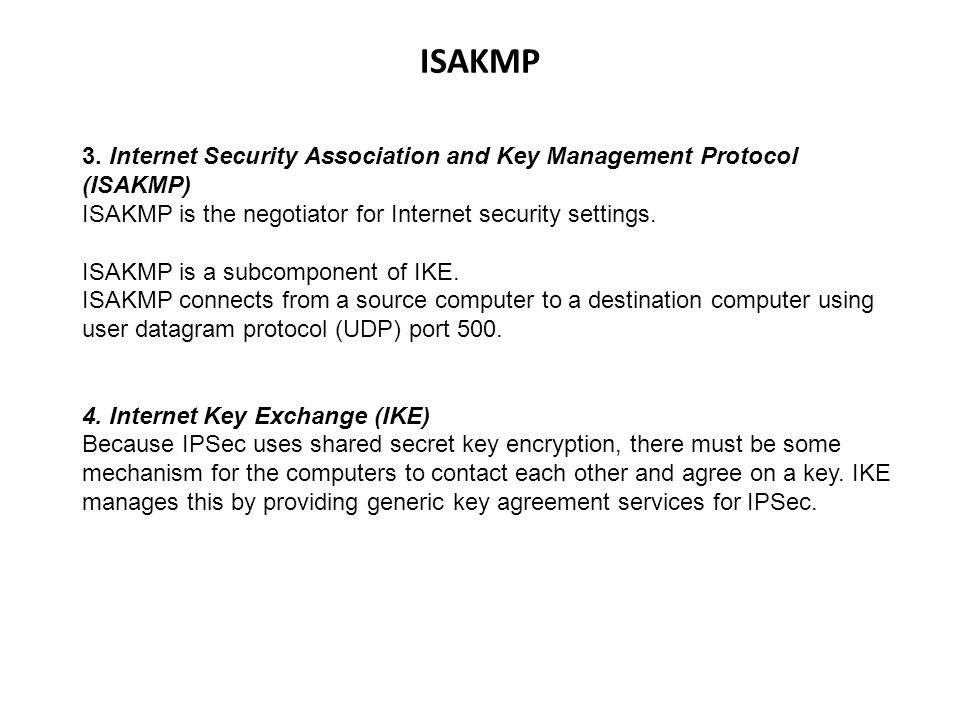 ISAKMP

3. Internet Security Association and Key Management Protocol (ISAKMP)
ISAKMP is the negotiator for Internet security settings.

ISAKMP is a subcomponent of IKE.
ISAKMP connects from a source computer to a destination computer using user datagram protocol (UDP) port 500.

4. Internet Key Exchange (IKE)
Because IPSec uses shared secret key encryption, there must be some mechanism for the computers to contact each other and agree on a key. IKE manages this by providing generic key agreement services for IPSec.